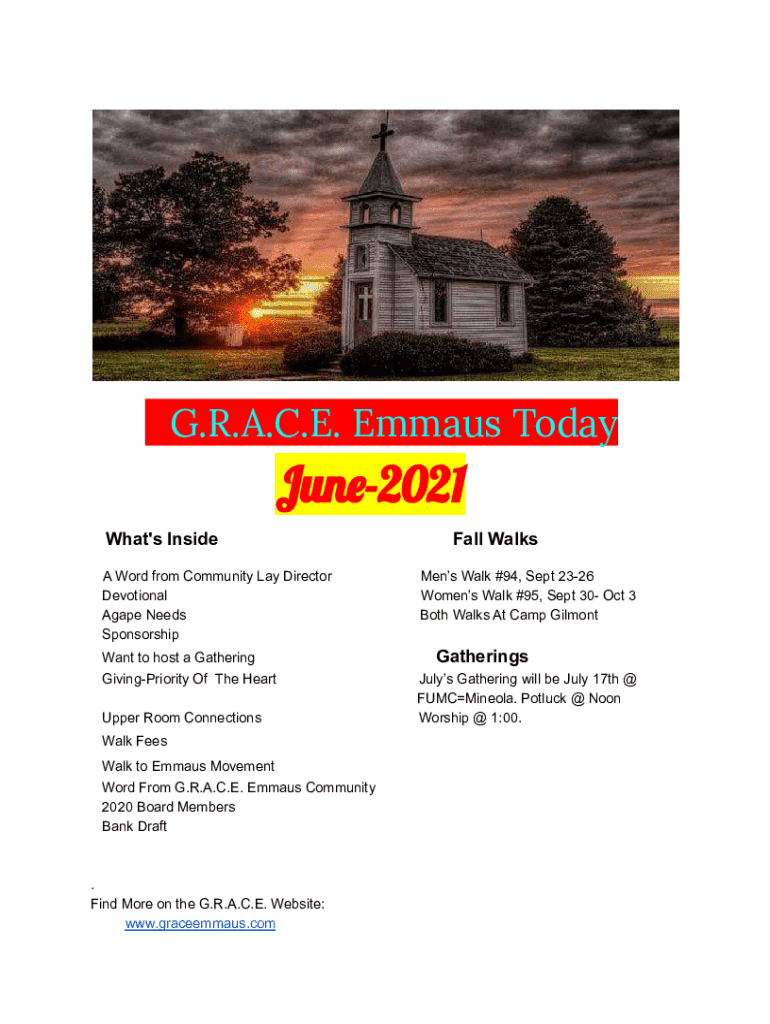 G.R.A.C.E. Emmaus Today

June-2021

What's Inside

A Word from Community Lay Director
Devotional
Agape Needs
Sponsorship
Want to host a Gathering
Giving-Priority Of The Heart

Upper Room Connections
Walk Fees
Walk to Emmaus Movement
Word From G.R.A.C.E. Emmaus Community
2020 Board Members
Bank Draft

Fall Walks

Men's Walk #94, Sept 23-26
Women's Walk #95, Sept 30- Oct 3
Both Walks At Camp Gilmont

Gatherings

July's Gathering will be July 17th @ FUMC=Mineola. Potluck @ Noon Worship @ 1:00.

.
Find More on the G.R.A.C.E. Website:
www.graceemmaus.com